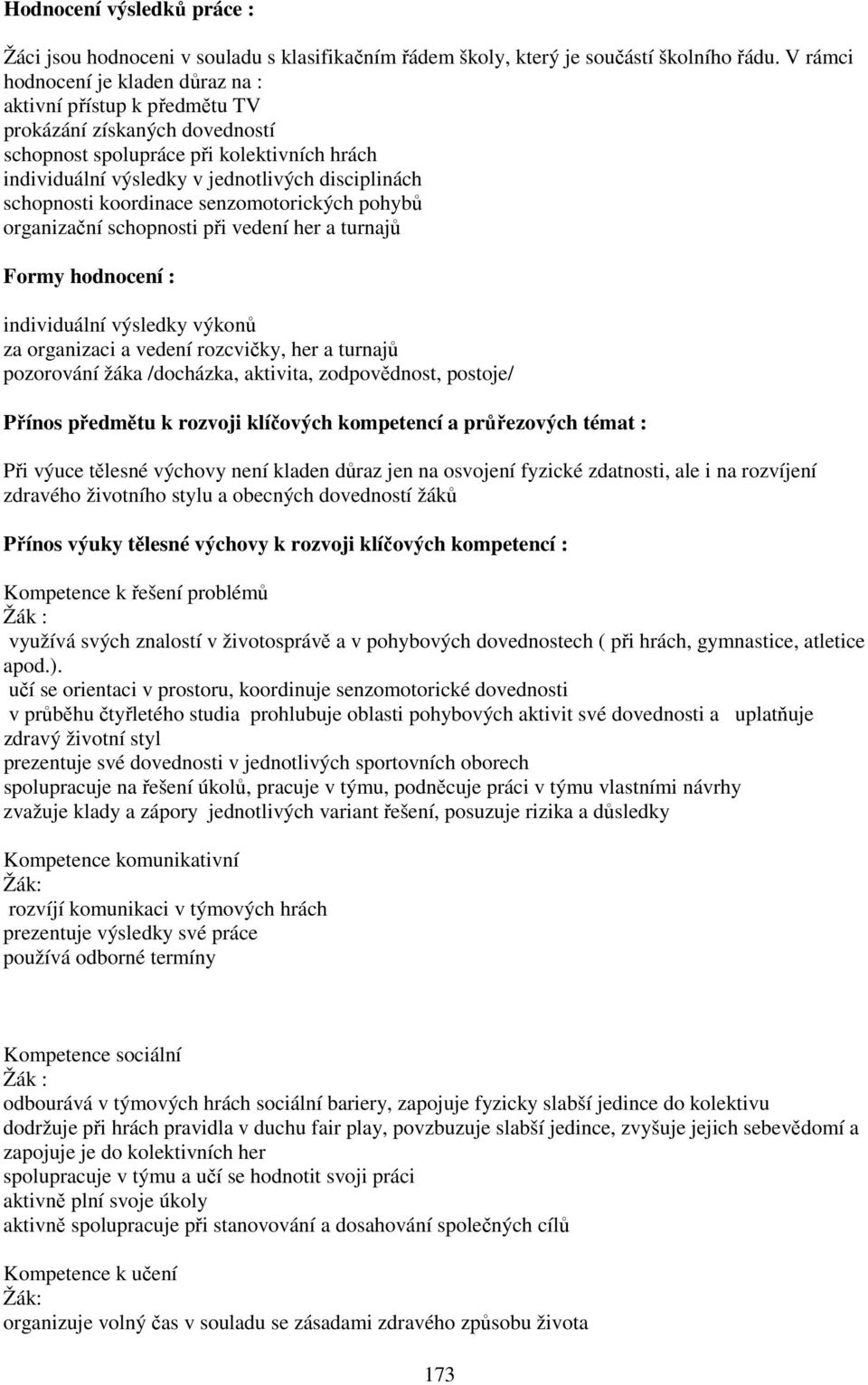 Hodnocení výsledků práce :

Žáci jsou hodnoceni v souladu s klasifikačním řádem školy, který je součástí školního řádu. V rámci hodnocení je kladen důraz na :
aktivní přístup k předmětu TV
prokázání získaných dovedností
schopnost spolupráce při kolektivních hrách
individuální výsledky v jednotlivých disciplinách
schopnosti koordinace senzomotorických pohybů
organizační schopnosti při vedení her a turnajů

Formy hodnocení :

individuální výsledky výkonů
za organizaci a vedení rozcvičky, her a turnajů
pozorování žáka /docházka, aktivita, zodpovědnost, postoje/

Přínos předmětu k rozvoji klíčových kompetencí a průřezových témat :

Při výuce tělesné výchovy není kladen důraz jen na osvojení fyzické zdatnosti, ale i na rozvíjení zdravého životního stylu a obecných dovedností žáků

Přínos výuky tělesné výchovy k rozvoji klíčových kompetencí :

Kompetence k řešení problémů
Žák :
využívá svých znalostí v životosprávě a v pohybových dovednostech ( při hrách, gymnastice, atletice apod.).
učí se orientaci v prostoru, koordinuje senzomotorické dovednosti
v průběhu čtyřletého studia prohlubuje oblasti pohybových aktivit své dovednosti a uplatňuje zdravý životní styl
prezentuje své dovednosti v jednotlivých sportovních oborech
spolupracuje na řešení úkolů, pracuje v týmu, podněcuje práci v týmu vlastními návrhy
zvažuje klady a zápory jednotlivých variant řešení, posuzuje rizika a důsledky

Kompetence komunikativní
Žák:
rozvíjí komunikaci v týmových hrách
prezentuje výsledky své práce
používá odborné termíny

Kompetence sociální
Žák :
odbourává v týmových hrách sociální bariery, zapojuje fyzicky slabší jedince do kolektivu
dodržuje při hrách pravidla v duchu fair play, povzbuzuje slabší jedince, zvyšuje jejich sebevědomí a zapojuje je do kolektivních her
spolupracuje v týmu a učí se hodnotit svoji práci
aktivně plní svoje úkoly
aktivně spolupracuje při stanovování a dosahování společných cílů

Kompetence k učení
Žák:
organizuje volný čas v souladu se zásadami zdravého způsobu života

173